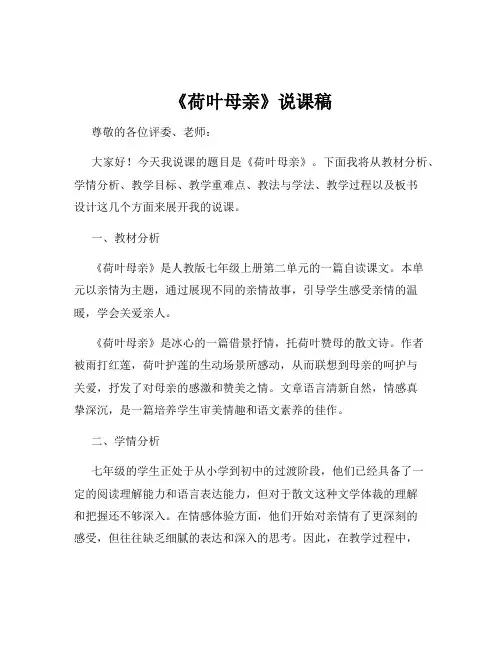 《荷叶母亲》说课稿

尊敬的各位评委、老师：

大家好！今天我说课的题目是《荷叶母亲》。下面我将从教材分析、学情分析、教学目标、教学重难点、教法与学法、教学过程以及板书设计这几个方面来展开我的说课。

一、教材分析

《荷叶母亲》是人教版七年级上册第二单元的一篇自读课文。本单元以亲情为主题，通过展现不同的亲情故事，引导学生感受亲情的温暖，学会关爱亲人。

《荷叶母亲》是冰心的一篇借景抒情，托荷叶赞母的散文诗。作者被雨打红莲，荷叶护莲的生动场景所感动，从而联想到母亲的呵护与关爱，抒发了对母亲的感激和赞美之情。文章语言清新自然，情感真挚深沉，是一篇培养学生审美情趣和语文素养的佳作。

二、学情分析

七年级的学生正处于从小学到初中的过渡阶段，他们已经具备了一定的阅读理解能力和语言表达能力，但对于散文这种文学体裁的理解和把握还不够深入。在情感体验方面，他们开始对亲情有了更深刻的感受，但往往缺乏细腻的表达和深入的思考。因此，在教学过程中，